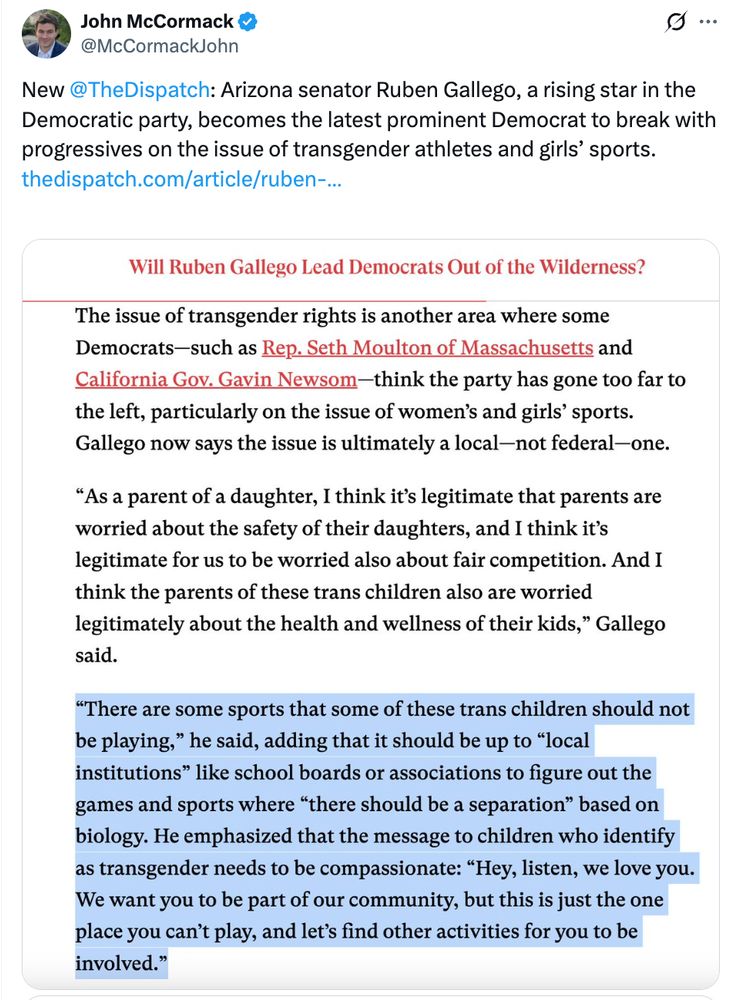 John McCormack
@McCormackJohn

New @TheDispatch: Arizona senator Ruben Gallego, a rising star in the Democratic party, becomes the latest prominent Democrat to break with progressives on the issue of transgender athletes and girls' sports. thedispatch.com/article/ruben-...

Will Ruben Gallego Lead Democrats Out of the Wilderness?

The issue of transgender rights is another area where some Democrats—such as Rep. Seth Moulton of Massachusetts and California Gov. Gavin Newsom—think the party has gone too far to the left, particularly on the issue of women's and girls' sports. Gallego now says the issue is ultimately a local—not federal—one.

"As a parent of a daughter, I think it's legitimate that parents are worried about the safety of their daughters, and I think it's legitimate for us to be worried also about fair competition. And I think the parents of these trans children also are worried legitimately about the health and wellness of their kids," Gallego said.

"There are some sports that some of these trans children should not be playing," he said, adding that it should be up to "local institutions" like school boards or associations to figure out the games and sports where "there should be a separation" based on biology. He emphasized that the message to children who identify as transgender needs to be compassionate: "Hey, listen, we love you. We want you to be part of our community, but this is just the one place you can't play, and let's find other activities for you to be involved."